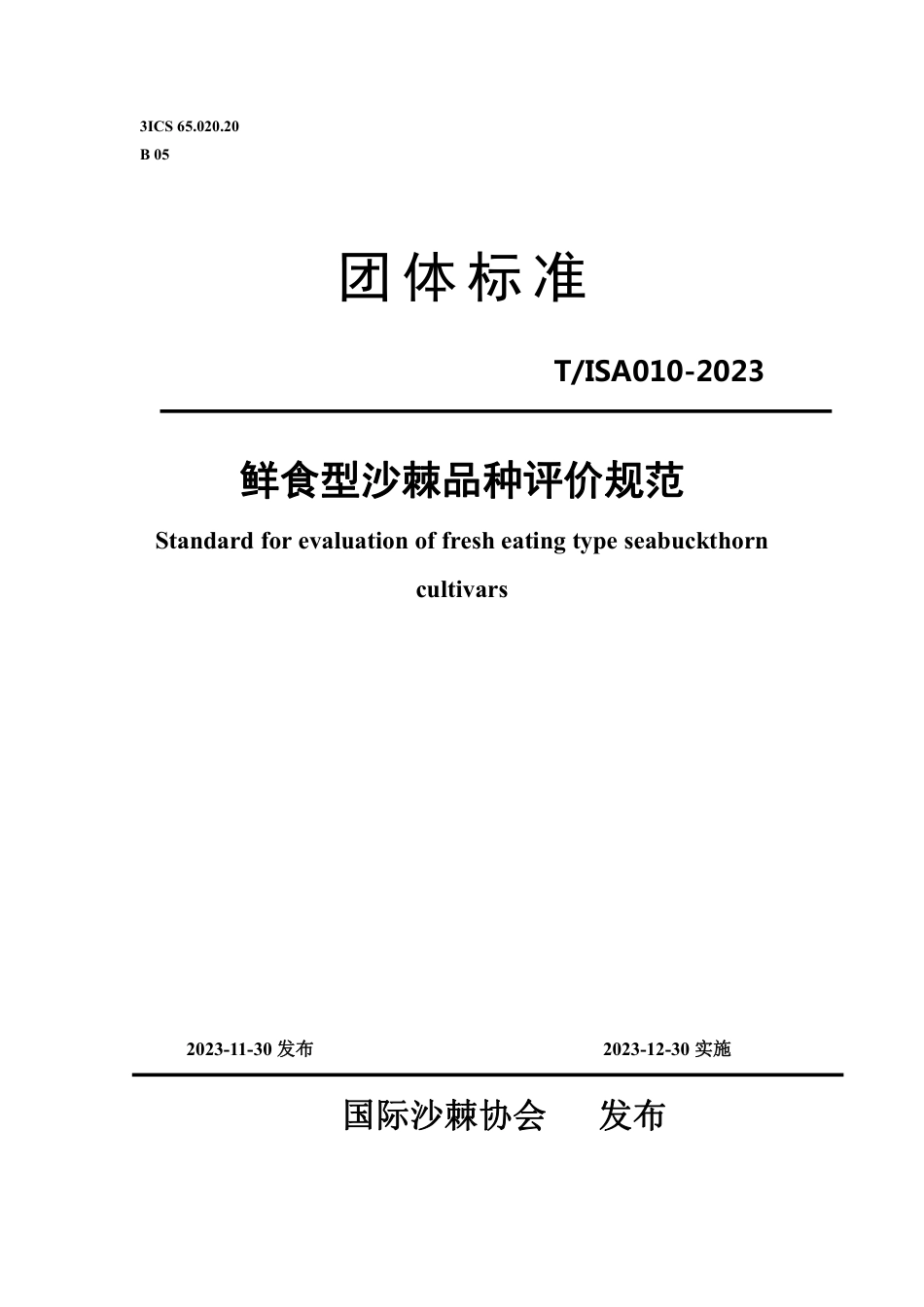 3ICS 65.020.20
B 05

团体标准

T/ISA010-2023

鲜食型沙棘品种评价规范

Standard for evaluation of fresh eating type seabuckthorn cultivars

2023-11-30 发布 2023-12-30 实施

国际沙棘协会 发布